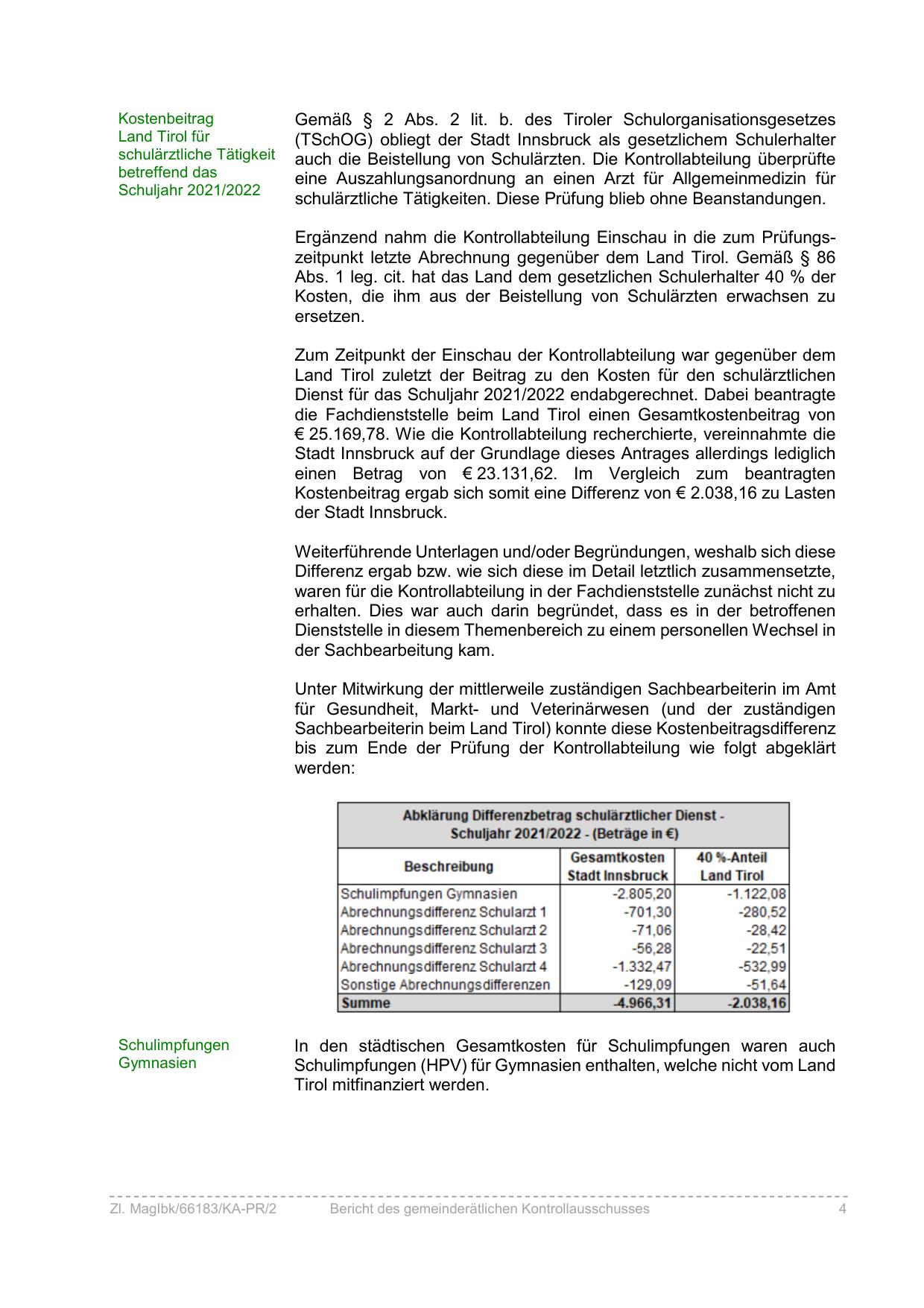 Kostenbeitrag Land Tirol für schulärztliche Tätigkeit betreffend das Schuljahr 2021/2022

Gemäß § 2 Abs. 2 lit. b. des Tiroler Schulorganisationsgesetzes (TSchOG) obliegt der Stadt Innsbruck als gesetzlichem Schulerhalter auch die Beistellung von Schulärzten. Die Kontrollabteilung überprüfte eine Auszahlungsanordnung an einen Arzt für Allgemeinmedizin für schulärztliche Tätigkeiten. Diese Prüfung blieb ohne Beanstandungen.

Ergänzend nahm die Kontrollabteilung Einschau in die zum Prüfungszeitpunkt letzte Abrechnung gegenüber dem Land Tirol. Gemäß § 86 Abs. 1 leg. cit. hat das Land dem gesetzlichen Schulerhalter 40 % der Kosten, die ihm aus der Beistellung von Schulärzten erwachsen zu ersetzen.

Zum Zeitpunkt der Einschau der Kontrollabteilung war gegenüber dem Land Tirol zuletzt der Beitrag zu den Kosten für den schulärztlichen Dienst für das Schuljahr 2021/2022 endabgerechnet. Dabei beantragte die Fachdienststelle beim Land Tirol einen Gesamtkostenbeitrag von € 25.169,78. Wie die Kontrollabteilung recherchierte, vereinnahmte die Stadt Innsbruck auf der Grundlage dieses Antrages allerdings lediglich einen Betrag von € 23.131,62. Im Vergleich zum beantragten Kostenbeitrag ergab sich somit eine Differenz von € 2.038,16 zu Lasten der Stadt Innsbruck.

Weiterführende Unterlagen und/oder Begründungen, weshalb sich diese Differenz ergab bzw. wie sich diese im Detail letztlich zusammensetzte, waren für die Kontrollabteilung in der Fachdienststelle zunächst nicht zu erhalten. Dies war auch darin begründet, dass es in der betroffenen Dienststelle in diesem Themenbereich zu einem personellen Wechsel in der Sachbearbeitung kam.

Unter Mitwirkung der mittlerweile zuständigen Sachbearbeiterin im Amt für Gesundheit, Markt- und Veterinärwesen (und der zuständigen Sachbearbeiterin beim Land Tirol) konnte diese Kostenbeitragsdifferenz bis zum Ende der Prüfung der Kontrollabteilung wie folgt abgeklärt werden:

Abklärung Differenzbetrag schulärztlicher Dienst - Schuljahr 2021/2022 - (Beträge in €)

| Beschreibung | Gesamtkosten Stadt Innsbruck | 40 %-Anteil Land Tirol |
|---|---|---|
| Schulimpfungen Gymnasien | -2.805,20 | -1.122,08 |
| Abrechnungsdifferenz Schularzt 1 | -701,30 | -280,52 |
| Abrechnungsdifferenz Schularzt 2 | -71,06 | -28,42 |
| Abrechnungsdifferenz Schularzt 3 | -56,28 | -22,51 |
| Abrechnungsdifferenz Schularzt 4 | -1.332,47 | -532,99 |
| Sonstige Abrechnungsdifferenzen | -129,09 | -51,64 |
| Summe | -4.966,31 | -2.038,16 |

Schulimpfungen Gymnasien

In den städtischen Gesamtkosten für Schulimpfungen waren auch Schulimpfungen (HPV) für Gymnasien enthalten, welche nicht vom Land Tirol mitfinanziert werden.

Zl. MagIbk/66183/KA-PR/2 Bericht des gemeinderätlichen Kontrollausschusses 4